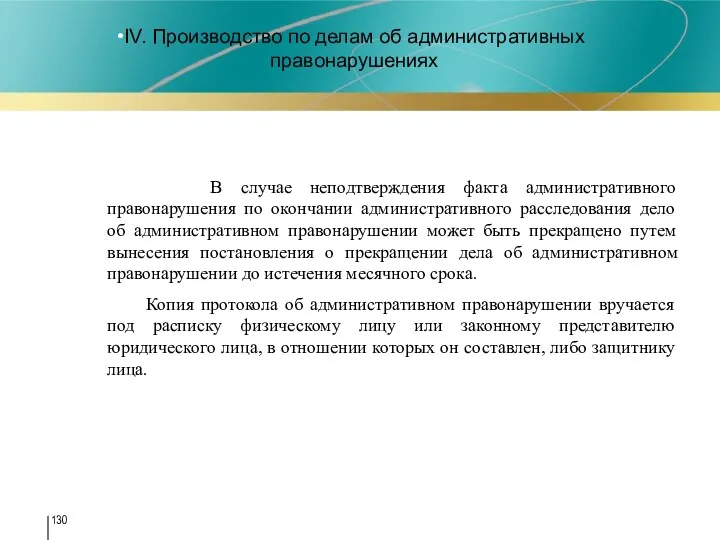 •IV. Производство по делам об административных правонарушениях

В случае неподтверждения факта административного правонарушения по окончании административного расследования дело об административном правонарушении может быть прекращено путем вынесения постановления о прекращении дела об административном правонарушении до истечения месячного срока.

Копия протокола об административном правонарушении вручается под расписку физическому лицу или законному представителю юридического лица, в отношении которых он составлен, либо защитнику лица.

130